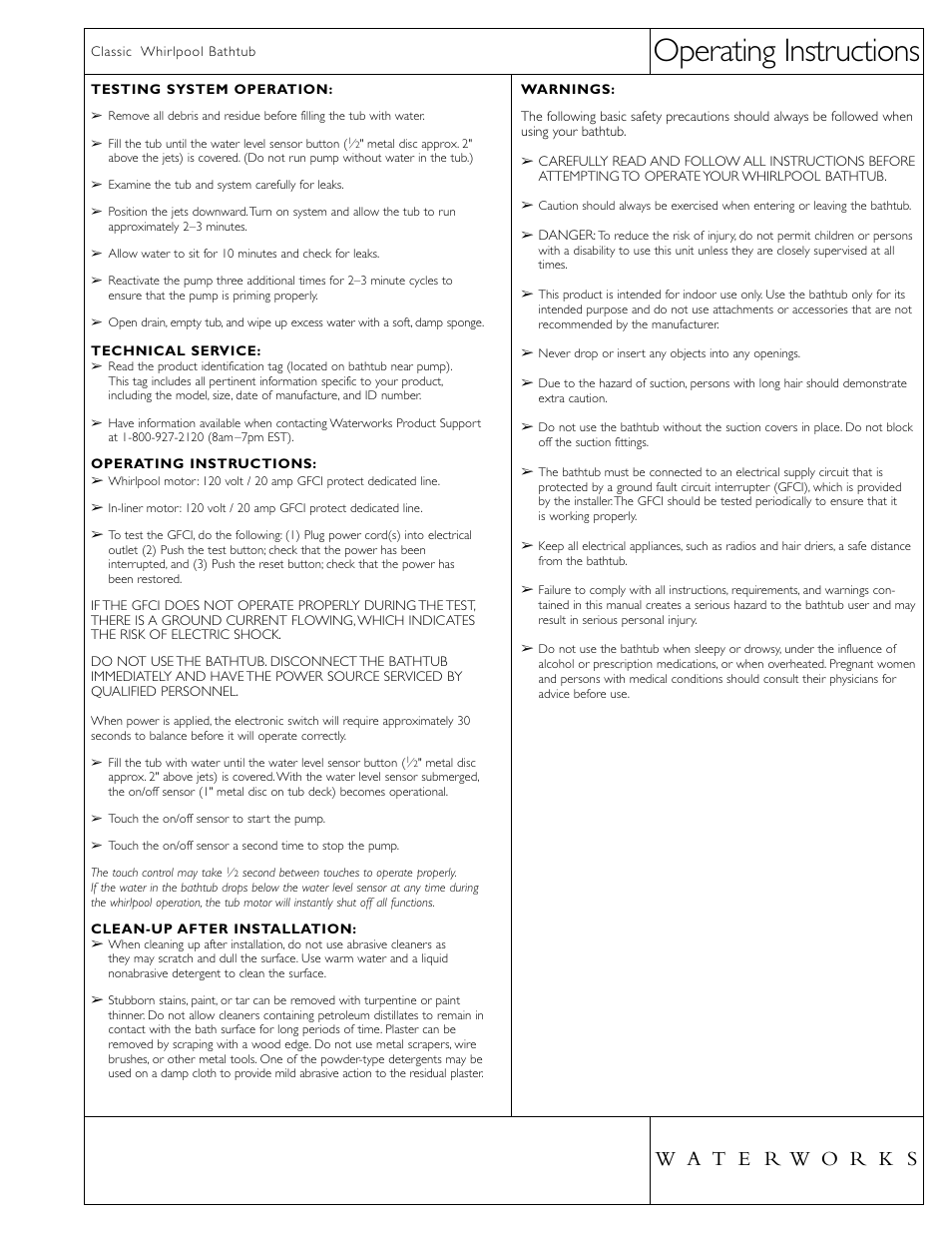 Classic Whirlpool Bathtub

Operating Instructions

TESTING SYSTEM OPERATION:

➢ Remove all debris and residue before filling the tub with water.

➢ Fill the tub until the water level sensor button ($\frac{1}{2}$" metal disc approx. 2" above the jets) is covered. (Do not run pump without water in the tub.)

➢ Examine the tub and system carefully for leaks.

➢ Position the jets downward. Turn on system and allow the tub to run approximately 2–3 minutes.

➢ Allow water to sit for 10 minutes and check for leaks.

➢ Reactivate the pump three additional times for 2–3 minute cycles to ensure that the pump is priming properly.

➢ Open drain, empty tub, and wipe up excess water with a soft, damp sponge.

TECHNICAL SERVICE:

➢ Read the product identification tag (located on bathtub near pump). This tag includes all pertinent information specific to your product, including the model, size, date of manufacture, and ID number.

➢ Have information available when contacting Waterworks Product Support at 1-800-927-2120 (8am–7pm EST).

OPERATING INSTRUCTIONS:

➢ Whirlpool motor: 120 volt / 20 amp GFCI protect dedicated line.

➢ In-liner motor: 120 volt / 20 amp GFCI protect dedicated line.

➢ To test the GFCI, do the following: (1) Plug power cord(s) into electrical outlet (2) Push the test button; check that the power has been interrupted, and (3) Push the reset button; check that the power has been restored.

IF THE GFCI DOES NOT OPERATE PROPERLY DURING THE TEST, THERE IS A GROUND CURRENT FLOWING, WHICH INDICATES THE RISK OF ELECTRIC SHOCK.

DO NOT USE THE BATHTUB. DISCONNECT THE BATHTUB IMMEDIATELY AND HAVE THE POWER SOURCE SERVICED BY QUALIFIED PERSONNEL.

When power is applied, the electronic switch will require approximately 30 seconds to balance before it will operate correctly.

➢ Fill the tub with water until the water level sensor button ($\frac{1}{2}$" metal disc approx. 2" above jets) is covered. With the water level sensor submerged, the on/off sensor (1" metal disc on tub deck) becomes operational.

➢ Touch the on/off sensor to start the pump.

➢ Touch the on/off sensor a second time to stop the pump.

The touch control may take $\frac{1}{2}$ second between touches to operate properly.
If the water in the bathtub drops below the water level sensor at any time during the whirlpool operation, the tub motor will instantly shut off all functions.

CLEAN-UP AFTER INSTALLATION:

➢ When cleaning up after installation, do not use abrasive cleaners as they may scratch and dull the surface. Use warm water and a liquid nonabrasive detergent to clean the surface.

➢ Stubborn stains, paint, or tar can be removed with turpentine or paint thinner. Do not allow cleaners containing petroleum distillates to remain in contact with the bath surface for long periods of time. Plaster can be removed by scraping with a wood edge. Do not use metal scrapers, wire brushes, or other metal tools. One of the powder-type detergents may be used on a damp cloth to provide mild abrasive action to the residual plaster.

WARNINGS:

The following basic safety precautions should always be followed when using your bathtub.

➢ CAREFULLY READ AND FOLLOW ALL INSTRUCTIONS BEFORE ATTEMPTING TO OPERATE YOUR WHIRLPOOL BATHTUB.

➢ Caution should always be exercised when entering or leaving the bathtub.

➢ DANGER: To reduce the risk of injury, do not permit children or persons with a disability to use this unit unless they are closely supervised at all times.

➢ This product is intended for indoor use only. Use the bathtub only for its intended purpose and do not use attachments or accessories that are not recommended by the manufacturer.

➢ Never drop or insert any objects into any openings.

➢ Due to the hazard of suction, persons with long hair should demonstrate extra caution.

➢ Do not use the bathtub without the suction covers in place. Do not block off the suction fittings.

➢ The bathtub must be connected to an electrical supply circuit that is protected by a ground fault circuit interrupter (GFCI), which is provided by the installer. The GFCI should be tested periodically to ensure that it is working properly.

➢ Keep all electrical appliances, such as radios and hair driers, a safe distance from the bathtub.

➢ Failure to comply with all instructions, requirements, and warnings contained in this manual creates a serious hazard to the bathtub user and may result in serious personal injury.

➢ Do not use the bathtub when sleepy or drowsy, under the influence of alcohol or prescription medications, or when overheated. Pregnant women and persons with medical conditions should consult their physicians for advice before use.

WATERWORKS